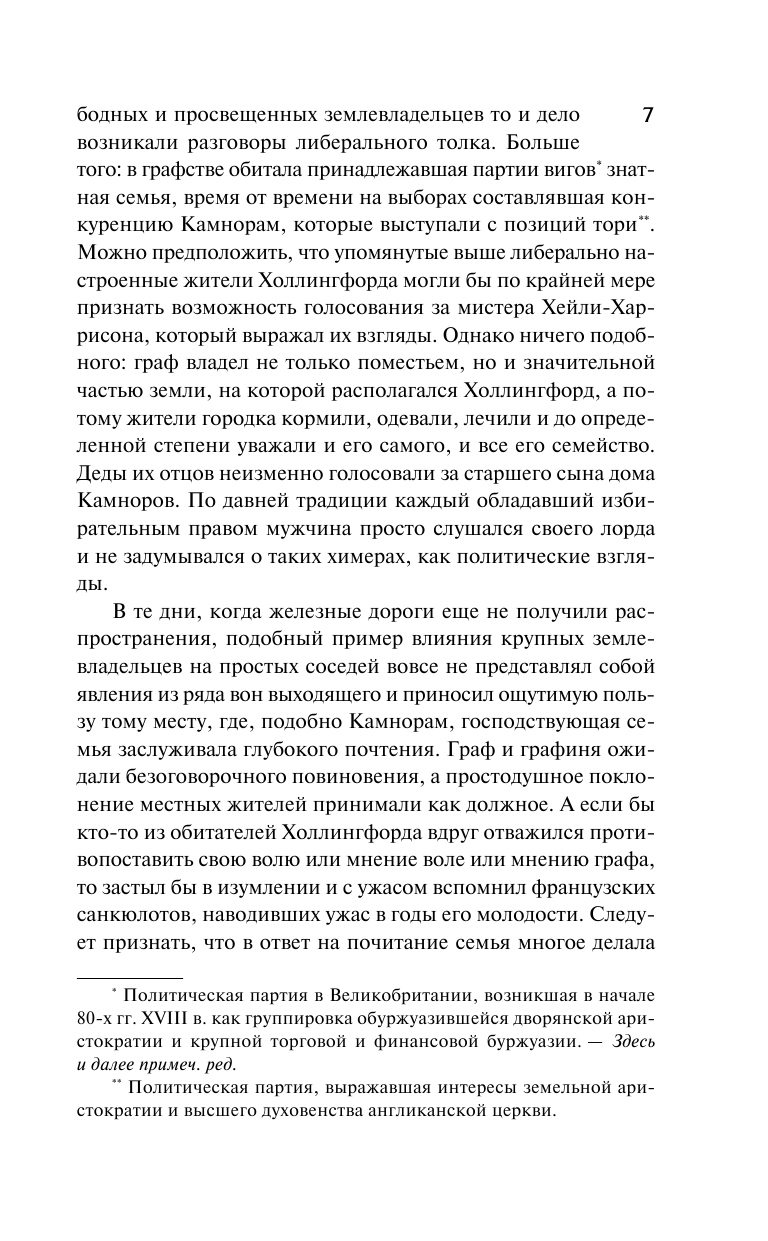 7

бодных и просвещенных землевладельцев то и дело возникали разговоры либерального толка. Больше того: в графстве обитала принадлежавшая партии вигов* знатная семья, время от времени на выборах составлявшая конкуренцию Камнорам, которые выступали с позиций тори**. Можно предположить, что упомянутые выше либерально настроенные жители Холлингфорда могли бы по крайней мере признать возможность голосования за мистера Хейли-Харрисона, который выражал их взгляды. Однако ничего подобного: граф владел не только поместьем, но и значительной частью земли, на которой располагался Холлингфорд, а потому жители городка кормили, одевали, лечили и до определенной степени уважали и его самого, и все его семейство. Деды их отцов неизменно голосовали за старшего сына дома Камноров. По давней традиции каждый обладавший избирательным правом мужчина просто слушался своего лорда и не задумывался о таких химерах, как политические взгляды.

В те дни, когда железные дороги еще не получили распространения, подобный пример влияния крупных землевладельцев на простых соседей вовсе не представлял собой явления из ряда вон выходящего и приносил ощутимую пользу тому месту, где, подобно Камнорам, господствующая семья заслуживала глубокого почтения. Граф и графиня ожидали безоговорочного повиновения, а простодушное поклонение местных жителей принимали как должное. А если бы кто-то из обитателей Холлингфорда вдруг отважился противопоставить свою волю или мнение воле или мнению графа, то застыл бы в изумлении и с ужасом вспомнил французских санкюлотов, наводивших ужас в годы его молодости. Следует признать, что в ответ на почитание семья многое делала

* Политическая партия в Великобритании, возникшая в начале 80-х гг. XVIII в. как группировка обуржуазившейся дворянской аристократии и крупной торговой и финансовой буржуазии. — Здесь и далее примеч. ред.

** Политическая партия, выражавшая интересы земельной аристократии и высшего духовенства англиканской церкви.